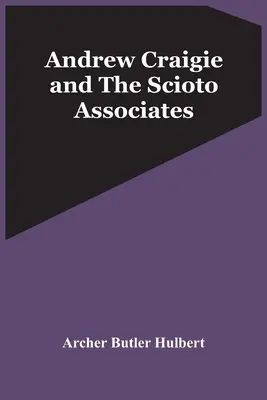 Andrew Craigie and The Scioto Associates

Archer Butler Hulbert